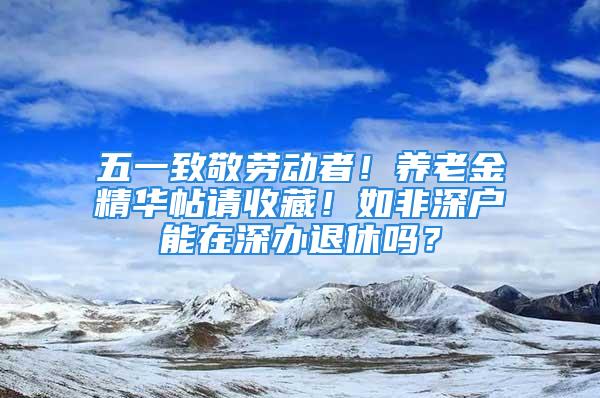 五一致敬劳动者！养老金精华帖请收藏！如非深户能在深办退休吗？